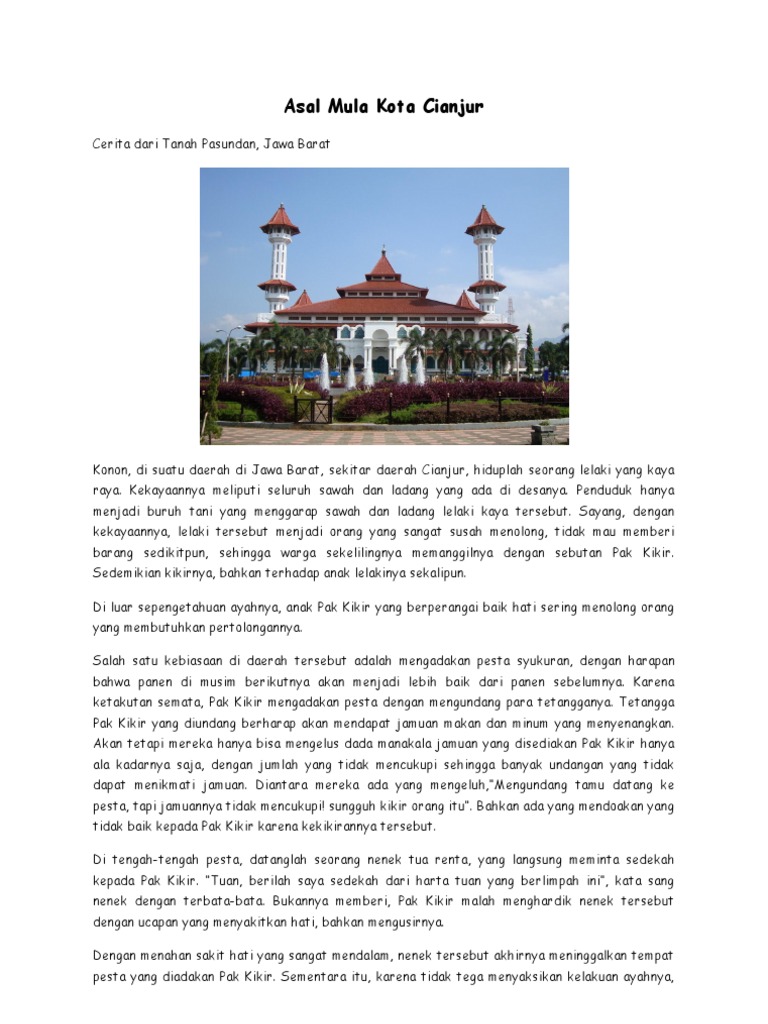 Asal Mula Kota Cianjur

Cerita dari Tanah Pasundan, Jawa Barat

Konon, di suatu daerah di Jawa Barat, sekitar daerah Cianjur, hiduplah seorang lelaki yang kaya raya. Kekayaannya meliputi seluruh sawah dan ladang yang ada di desanya. Penduduk hanya menjadi buruh tani yang menggarap sawah dan ladang lelaki kaya tersebut. Sayang, dengan kekayaannya, lelaki tersebut menjadi orang yang sangat susah menolong, tidak mau memberi barang sedikitpun, sehingga warga sekelilingnya memanggilnya dengan sebutan Pak Kikir. Sedemikian kikirnya, bahkan terhadap anak lelakinya sekalipun.

Di luar sepengetahuan ayahnya, anak Pak Kikir yang berperangai baik hati sering menolong orang yang membutuhkan pertolongannya.

Salah satu kebiasaan di daerah tersebut adalah mengadakan pesta syukuran, dengan harapan bahwa panen di musim berikutnya akan menjadi lebih baik dari panen sebelumnya. Karena ketakutan semata, Pak Kikir mengadakan pesta dengan mengundang para tetangganya. Tetangga Pak Kikir yang diundang berharap akan mendapat jamuan makan dan minum yang menyenangkan. Akan tetapi mereka hanya bisa mengelus dada manakala jamuan yang disediakan Pak Kikir hanya ala kadarnya saja, dengan jumlah yang tidak mencukupi sehingga banyak undangan yang tidak dapat menikmati jamuan. Diantara mereka ada yang mengeluh,"Mengundang tamu datang ke pesta, tapi jamuannya tidak mencukupi! sungguh kikir orang itu". Bahkan ada yang mendoakan yang tidak baik kepada Pak Kikir karena kekikirannya tersebut.

Di tengah-tengah pesta, datanglah seorang nenek tua renta, yang langsung meminta sedekah kepada Pak Kikir. "Tuan, berilah saya sedekah dari harta tuan yang berlimpah ini", kata sang nenek dengan terbata-bata. Bukannya memberi, Pak Kikir malah menghardik nenek tersebut dengan ucapan yang menyakitkan hati, bahkan mengusirnya.

Dengan menahan sakit hati yang sangat mendalam, nenek tersebut akhirnya meninggalkan tempat pesta yang diadakan Pak Kikir. Sementara itu, karena tidak tega menyaksikan kelakuan ayahnya,